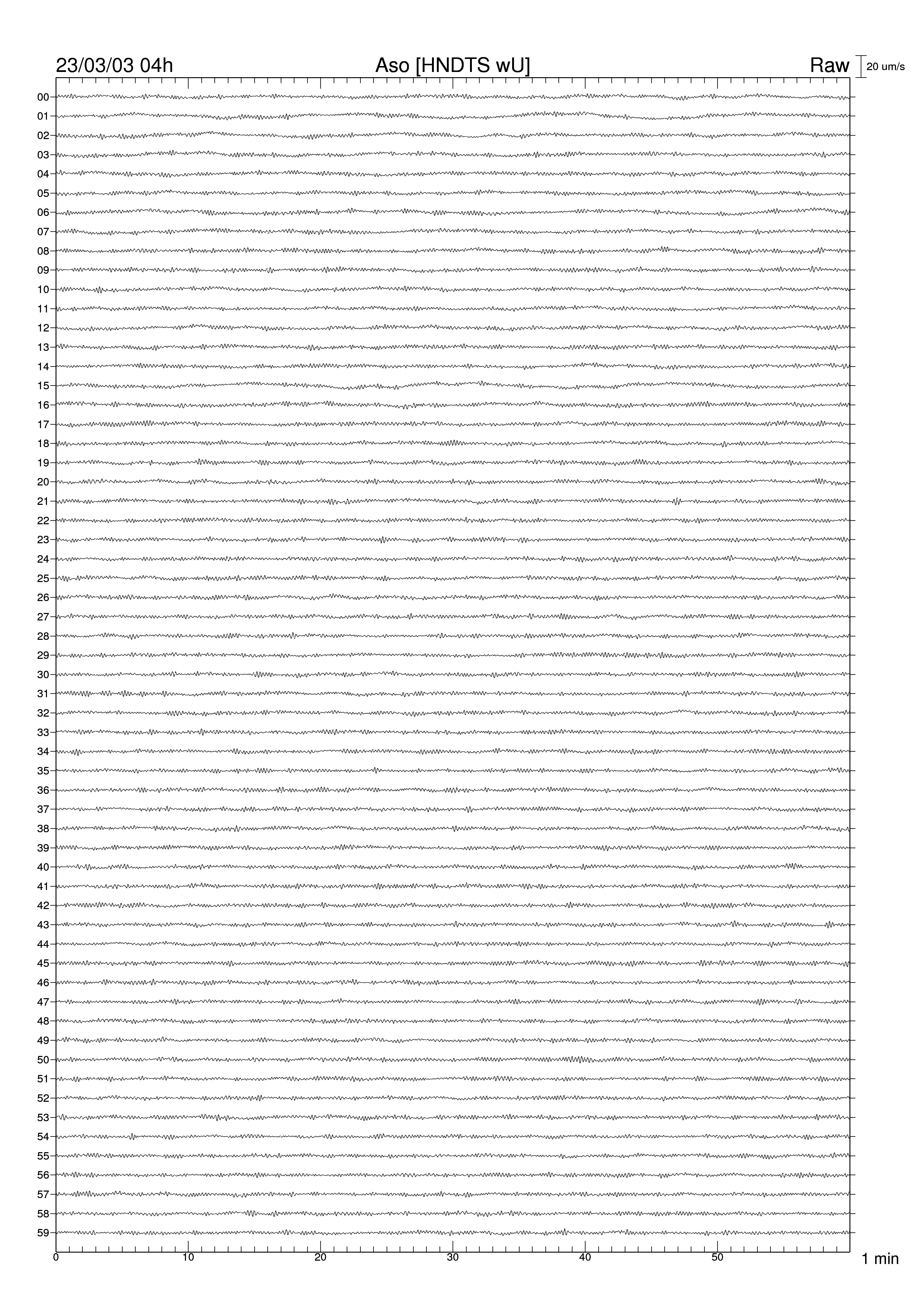 23/03/03 04h
Aso [HNDTS wU]
Raw
20 um/s

00
01
02
03
04
05
06
07
08
09
10
11
12
13
14
15
16
17
18
19
20
21
22
23
24
25
26
27
28
29
30
31
32
33
34
35
36
37
38
39
40
41
42
43
44
45
46
47
48
49
50
51
52
53
54
55
56
57
58
59

0
10
20
30
40
50
1 min